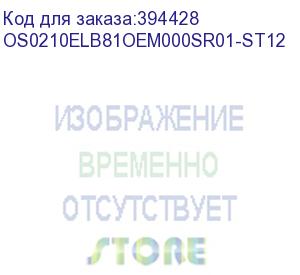 Код для заказа:394428
OS0210ELB81OEM000SR01-ST12

ИЗОБРАЖЕНИЕ
ВРЕМЕННО
ОТСУТСТВУЕТ
STORE